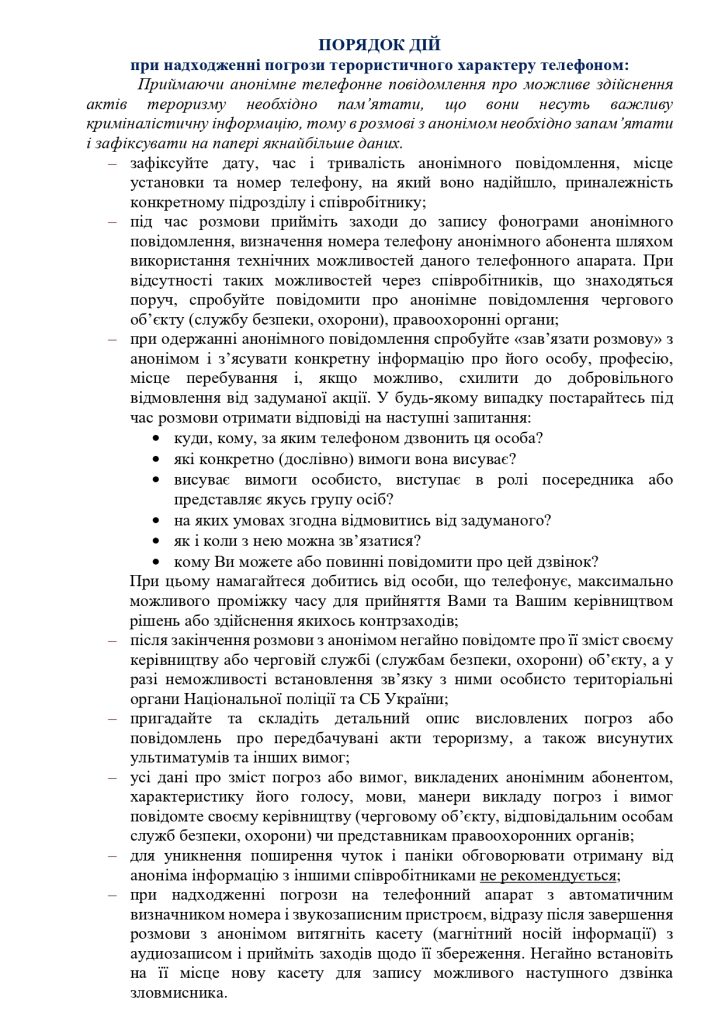 ПОРЯДОК ДІЙ
при надходженні погрози терористичного характеру телефоном:

Приймаючи анонімне телефонне повідомлення про можливе здійснення актів тероризму необхідно пам'ятати, що вони несуть важливу криміналістичну інформацію, тому в розмові з анонімом необхідно запам'ятати і зафіксувати на папері якнайбільше даних.

– зафіксуйте дату, час і тривалість анонімного повідомлення, місце установки та номер телефону, на який воно надійшло, приналежність конкретному підрозділу і співробітнику;

– під час розмови прийміть заходи до запису фонограми анонімного повідомлення, визначення номера телефону анонімного абонента шляхом використання технічних можливостей даного телефонного апарата. При відсутності таких можливостей через співробітників, що знаходяться поруч, спробуйте повідомити про анонімне повідомлення чергового об'єкту (службу безпеки, охорони), правоохоронні органи;

– при одержанні анонімного повідомлення спробуйте «зав'язати розмову» з анонімом і з'ясувати конкретну інформацію про його особу, професію, місце перебування і, якщо можливо, схилити до добровільного відмовлення від задуманої акції. У будь-якому випадку постарайтесь під час розмови отримати відповіді на наступні запитання:
• куди, кому, за яким телефоном дзвонить ця особа?
• які конкретно (дослівно) вимоги вона висуває?
• висуває вимоги особисто, виступає в ролі посередника або представляє якусь групу осіб?
• на яких умовах згодна відмовитись від задуманого?
• як і коли з нею можна зв'язатися?
• кому Ви можете або повинні повідомити про цей дзвінок?
При цьому намагайтеся добитись від особи, що телефонує, максимально можливого проміжку часу для прийняття Вами та Вашим керівництвом рішень або здійснення якихось контрзаходів;

– після закінчення розмови з анонімом негайно повідомте про її зміст своєму керівництву або черговій службі (службам безпеки, охорони) об'єкту, а у разі неможливості встановлення зв'язку з ними особисто територіальні органи Національної поліції та СБ України;

– пригадайте та складіть детальний опис висловлених погроз або повідомлень про передбачувані акти тероризму, а також висунутих ультиматумів та інших вимог;

– усі дані про зміст погроз або вимог, викладених анонімним абонентом, характеристику його голосу, мови, манери викладу погроз і вимог повідомте своєму керівництву (черговому об'єкту, відповідальним особам служб безпеки, охорони) чи представникам правоохоронних органів;

– для уникнення поширення чуток і паніки обговорювати отриману від аноніма інформацію з іншими співробітниками не рекомендується;

– при надходженні погрози на телефонний апарат з автоматичним визначником номера і звукозаписним пристроєм, відразу після завершення розмови з анонімом витягніть касету (магнітний носій інформації) з аудиозаписом і прийміть заходів щодо її збереження. Негайно встановіть на її місце нову касету для запису можливого наступного дзвінка зловмисника.